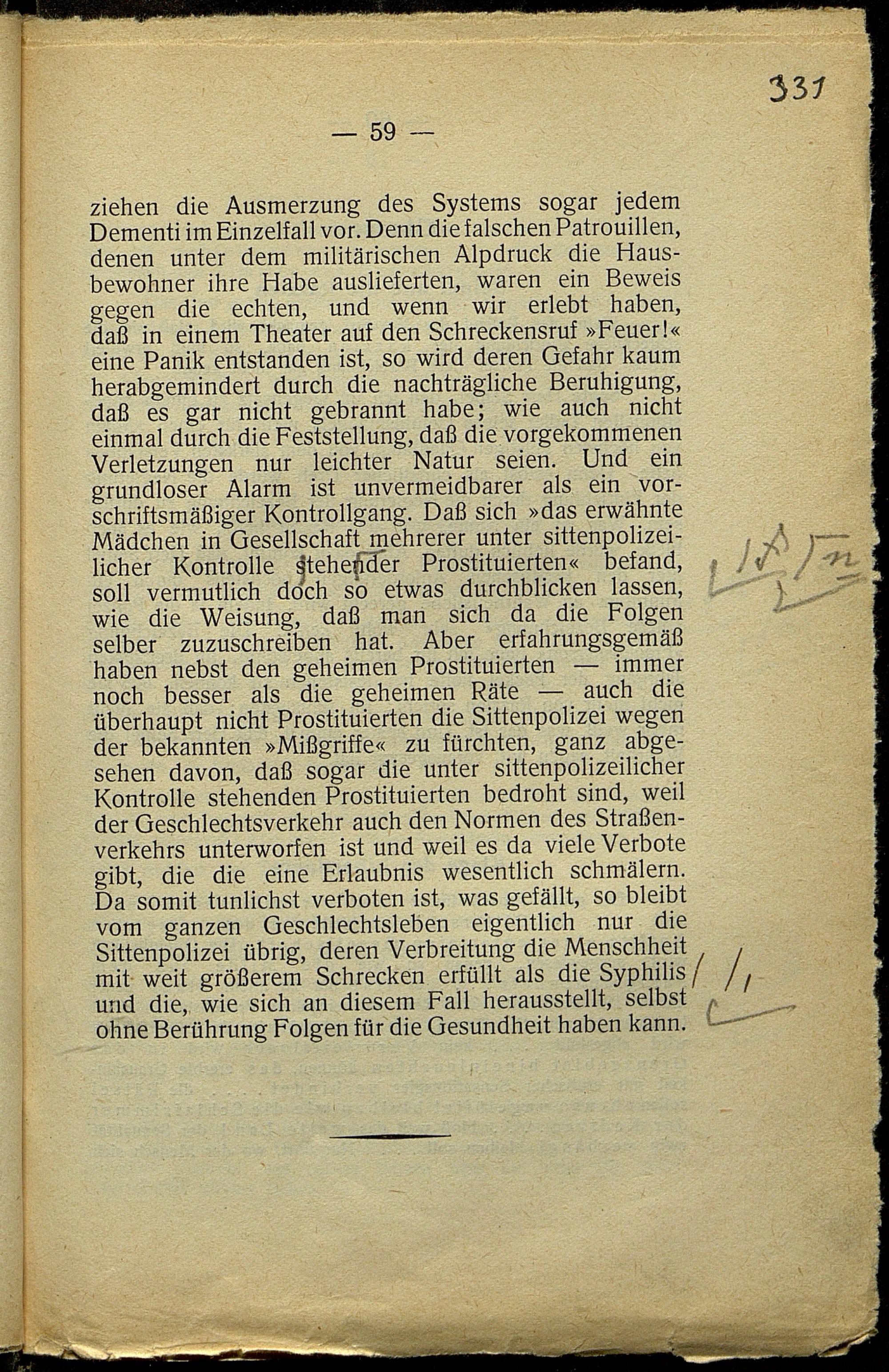 331

— 59 —

ziehen die Ausmerzung des Systems sogar jedem Dementi im Einzelfall vor. Denn die falschen Patrouillen, denen unter dem militärischen Alpdruck die Hausbewohner ihre Habe auslieferten, waren ein Beweis gegen die echten, und wenn wir erlebt haben, daß in einem Theater auf den Schreckensruf »Feuer!« eine Panik entstanden ist, so wird deren Gefahr kaum herabgemindert durch die nachträgliche Beruhigung, daß es gar nicht gebrannt habe; wie auch nicht einmal durch die Feststellung, daß die vorgekommenen Verletzungen nur leichter Natur seien. Und ein grundloser Alarm ist unvermeidbarer als ein vorschriftsmäßiger Kontrollgang. Daß sich »das erwähnte Mädchen in Gesellschaft mehrerer unter sittenpolizeilicher Kontrolle stehender Prostituierten« befand, soll vermutlich doch so etwas durchblicken lassen, wie die Weisung, daß man sich da die Folgen selber zuzuschreiben hat. Aber erfahrungsgemäß haben nebst den geheimen Prostituierten — immer noch besser als die geheimen Räte — auch die überhaupt nicht Prostituierten die Sittenpolizei wegen der bekannten »Mißgriffe« zu fürchten, ganz abgesehen davon, daß sogar die unter sittenpolizeilicher Kontrolle stehenden Prostituierten bedroht sind, weil der Geschlechtsverkehr auch den Normen des Straßenverkehrs unterworfen ist und weil es da viele Verbote gibt, die die eine Erlaubnis wesentlich schmälern. Da somit tunlichst verboten ist, was gefällt, so bleibt vom ganzen Geschlechtsleben eigentlich nur die Sittenpolizei übrig, deren Verbreitung die Menschheit mit weit größerem Schrecken erfüllt als die Syphilis und die, wie sich an diesem Fall herausstellt, selbst ohne Berührung Folgen für die Gesundheit haben kann.